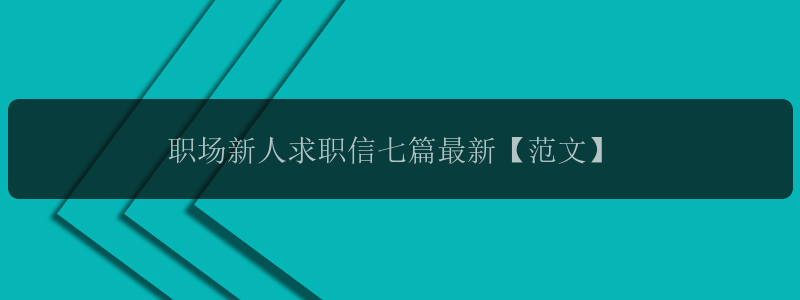 职场新人求职信七篇最新【范文】